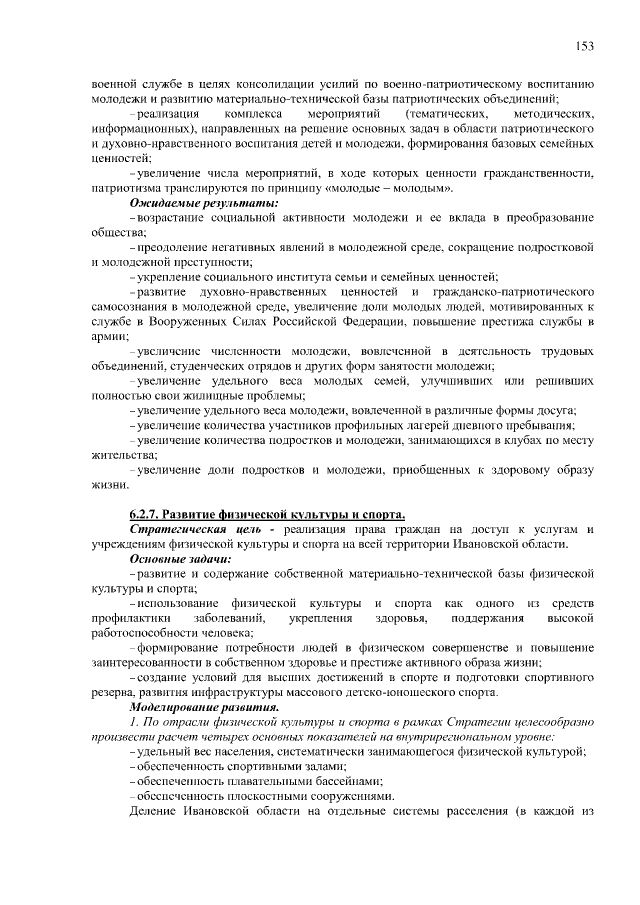 153

военной службе в целях консолидации усилий по военно-патриотическому воспитанию молодежи и развитию материально-технической базы патриотических объединений;

- реализация комплекса мероприятий (тематических, методических, информационных), направленных на решение основных задач в области патриотического и духовно-нравственного воспитания детей и молодежи, формирования базовых семейных ценностей;

- увеличение числа мероприятий, в ходе которых ценности гражданственности, патриотизма транслируются по принципу «молодые – молодым».

Ожидаемые результаты:

- возрастание социальной активности молодежи и ее вклада в преобразование общества;

- преодоление негативных явлений в молодежной среде, сокращение подростковой и молодежной преступности;

- укрепление социального института семьи и семейных ценностей;

- развитие духовно-нравственных ценностей и гражданско-патриотического самосознания в молодежной среде, увеличение доли молодых людей, мотивированных к службе в Вооруженных Силах Российской Федерации, повышение престижа службы в армии;

- увеличение численности молодежи, вовлеченной в деятельность трудовых объединений, студенческих отрядов и других форм занятости молодежи;

- увеличение удельного веса молодых семей, улучшивших или решивших полностью свои жилищные проблемы;

- увеличение удельного веса молодежи, вовлеченной в различные формы досуга;

- увеличение количества участников профильных лагерей дневного пребывания;

- увеличение количества подростков и молодежи, занимающихся в клубах по месту жительства;

- увеличение доли подростков и молодежи, приобщенных к здоровому образу жизни.

6.2.7. Развитие физической культуры и спорта.

Стратегическая цель - реализация права граждан на доступ к услугам и учреждениям физической культуры и спорта на всей территории Ивановской области.

Основные задачи:

- развитие и содержание собственной материально-технической базы физической культуры и спорта;

- использование физической культуры и спорта как одного из средств профилактики заболеваний, укрепления здоровья, поддержания высокой работоспособности человека;

- формирование потребности людей в физическом совершенстве и повышение заинтересованности в собственном здоровье и престиже активного образа жизни;

- создание условий для высших достижений в спорте и подготовки спортивного резерва, развития инфраструктуры массового детско-юношеского спорта.

Моделирование развития.

1. По отрасли физической культуры и спорта в рамках Стратегии целесообразно произвести расчет четырех основных показателей на внутрирегиональном уровне:

- удельный вес населения, систематически занимающегося физической культурой;

- обеспеченность спортивными залами;

- обеспеченность плавательными бассейнами;

- обеспеченность плоскостными сооружениями.

Деление Ивановской области на отдельные системы расселения (в каждой из